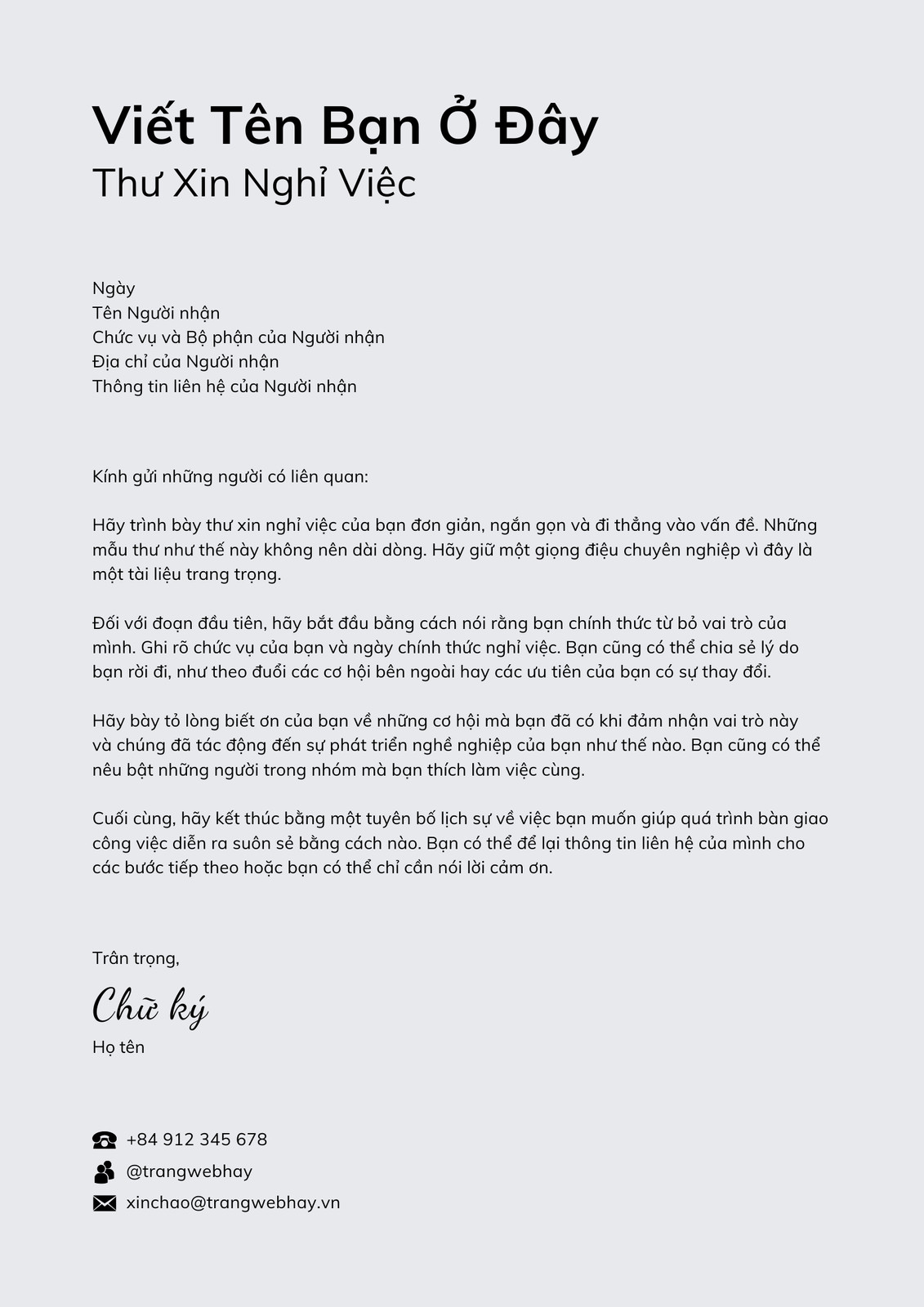 Viết Tên Bạn Ở Đây
Thư Xin Nghỉ Việc

Ngày
Tên Người nhận
Chức vụ và Bộ phận của Người nhận
Địa chỉ của Người nhận
Thông tin liên hệ của Người nhận

Kính gửi những người có liên quan:

Hãy trình bày thư xin nghỉ việc của bạn đơn giản, ngắn gọn và đi thẳng vào vấn đề. Những mẫu thư như thế này không nên dài dòng. Hãy giữ một giọng điệu chuyên nghiệp vì đây là một tài liệu trang trọng.

Đối với đoạn đầu tiên, hãy bắt đầu bằng cách nói rằng bạn chính thức từ bỏ vai trò của mình. Ghi rõ chức vụ của bạn và ngày chính thức nghỉ việc. Bạn cũng có thể chia sẻ lý do bạn rời đi, như theo đuổi các cơ hội bên ngoài hay các ưu tiên của bạn có sự thay đổi.

Hãy bày tỏ lòng biết ơn của bạn về những cơ hội mà bạn đã có khi đảm nhận vai trò này và chúng đã tác động đến sự phát triển nghề nghiệp của bạn như thế nào. Bạn cũng có thể nêu bật những người trong nhóm mà bạn thích làm việc cùng.

Cuối cùng, hãy kết thúc bằng một tuyên bố lịch sự về việc bạn muốn giúp quá trình bàn giao công việc diễn ra suôn sẻ bằng cách nào. Bạn có thể để lại thông tin liên hệ của mình cho các bước tiếp theo hoặc bạn có thể chỉ cần nói lời cảm ơn.

Trân trọng,
Chữ ký
Họ tên

+84 912 345 678
@trangwebhay
xinchao@trangwebhay.vn